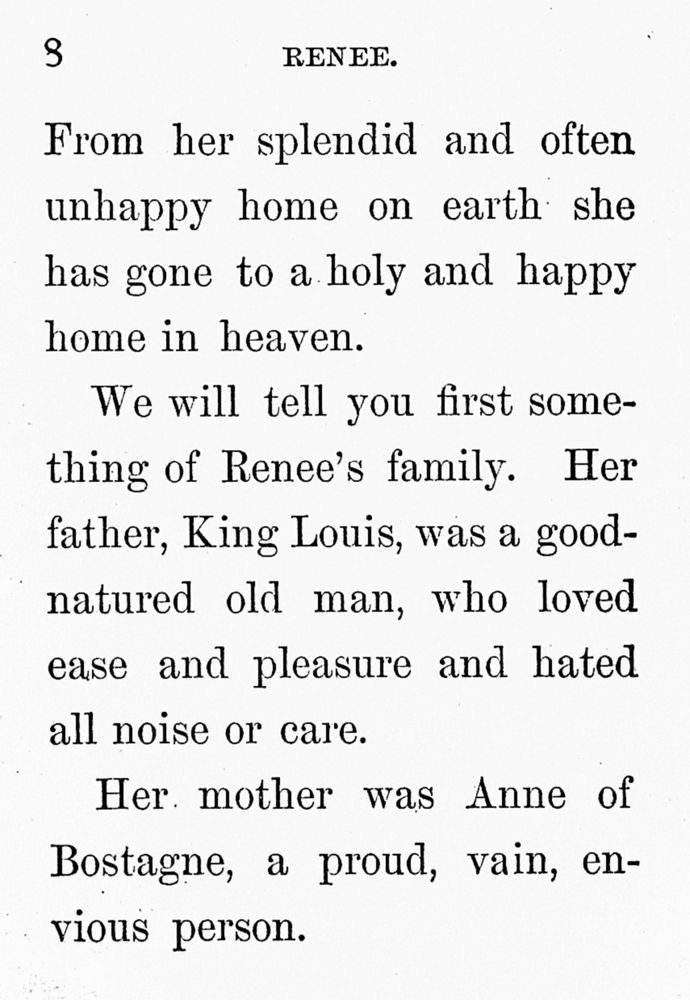 8 RENEE.

From her splendid and often unhappy home on earth she has gone to a holy and happy home in heaven.

We will tell you first something of Renee's family. Her father, King Louis, was a good-natured old man, who loved ease and pleasure and hated all noise or care.

Her mother was Anne of Bostagne, a proud, vain, envious person.